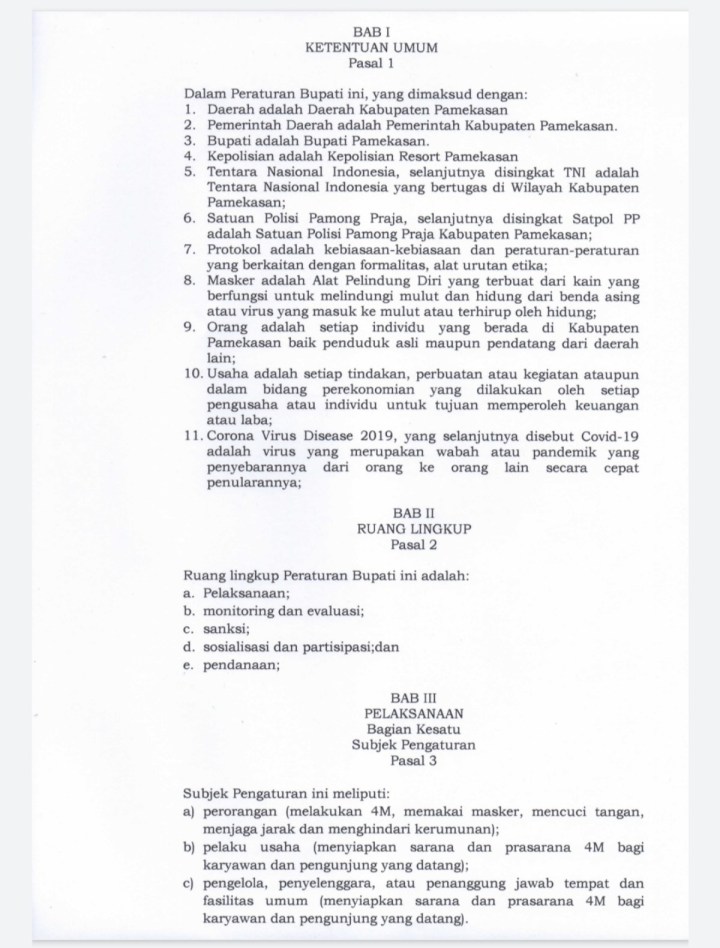 BAB I
KETENTUAN UMUM
Pasal 1

Dalam Peraturan Bupati ini, yang dimaksud dengan:
1. Daerah adalah Daerah Kabupaten Pamekasan
2. Pemerintah Daerah adalah Pemerintah Kabupaten Pamekasan.
3. Bupati adalah Bupati Pamekasan.
4. Kepolisian adalah Kepolisian Resort Pamekasan
5. Tentara Nasional Indonesia, selanjutnya disingkat TNI adalah Tentara Nasional Indonesia yang bertugas di Wilayah Kabupaten Pamekasan;
6. Satuan Polisi Pamong Praja, selanjutnya disingkat Satpol PP adalah Satuan Polisi Pamong Praja Kabupaten Pamekasan;
7. Protokol adalah kebiasaan-kebiasaan dan peraturan-peraturan yang berkaitan dengan formalitas, alat urutan etika;
8. Masker adalah Alat Pelindung Diri yang terbuat dari kain yang berfungsi untuk melindungi mulut dan hidung dari benda asing atau virus yang masuk ke mulut atau terhirup oleh hidung;
9. Orang adalah setiap individu yang berada di Kabupaten Pamekasan baik penduduk asli maupun pendatang dari daerah lain;
10. Usaha adalah setiap tindakan, perbuatan atau kegiatan ataupun dalam bidang perekonomian yang dilakukan oleh setiap pengusaha atau individu untuk tujuan memperoleh keuangan atau laba;
11. Corona Virus Disease 2019, yang selanjutnya disebut Covid-19 adalah virus yang merupakan wabah atau pandemik yang penyebarannya dari orang ke orang lain secara cepat penularannya;

BAB II
RUANG LINGKUP
Pasal 2

Ruang lingkup Peraturan Bupati ini adalah:
a. Pelaksanaan;
b. monitoring dan evaluasi;
c. sanksi;
d. sosialisasi dan partisipasi;dan
e. pendanaan;

BAB III
PELAKSANAAN
Bagian Kesatu
Subjek Pengaturan
Pasal 3

Subjek Pengaturan ini meliputi:
a) perorangan (melakukan 4M, memakai masker, mencuci tangan, menjaga jarak dan menghindari kerumunan);
b) pelaku usaha (menyiapkan sarana dan prasarana 4M bagi karyawan dan pengunjung yang datang);
c) pengelola, penyelenggara, atau penanggung jawab tempat dan fasilitas umum (menyiapkan sarana dan prasarana 4M bagi karyawan dan pengunjung yang datang).